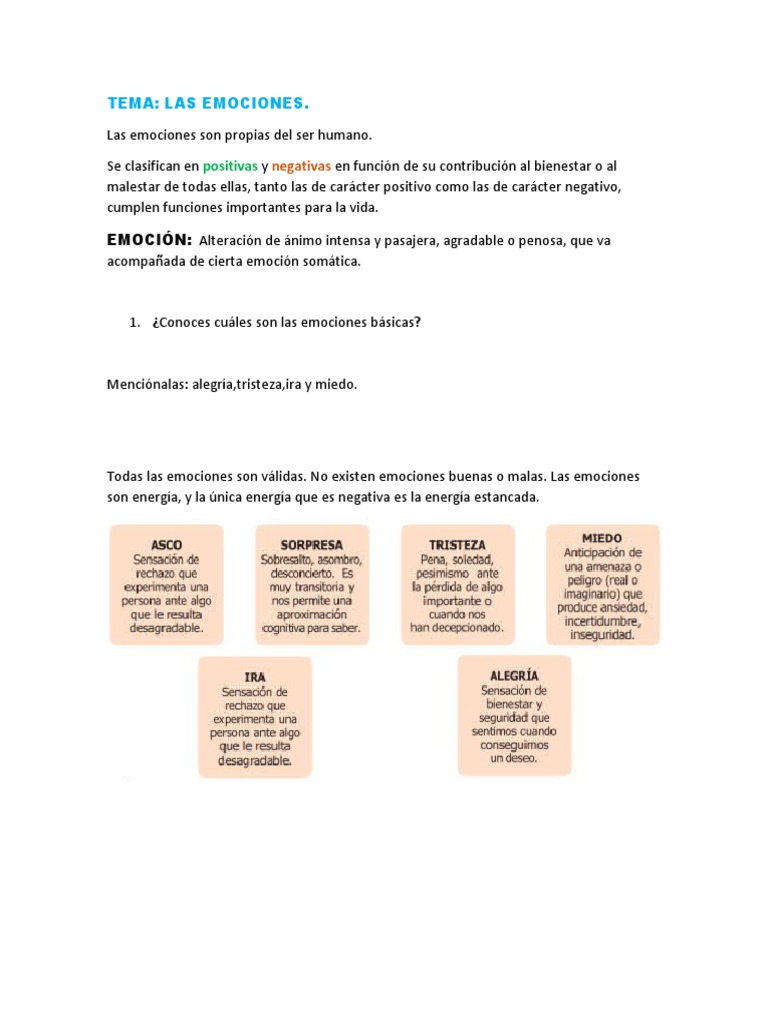 TEMA: LAS EMOCIONES.

Las emociones son propias del ser humano.

Se clasifican en positivas y negativas en función de su contribución al bienestar o al malestar de todas ellas, tanto las de carácter positivo como las de carácter negativo, cumplen funciones importantes para la vida.

EMOCIÓN: Alteración de ánimo intensa y pasajera, agradable o penosa, que va acompañada de cierta emoción somática.

1. ¿Conoces cuáles son las emociones básicas?

Menciónalas: alegria,tristeza,ira y miedo.

Todas las emociones son válidas. No existen emociones buenas o malas. Las emociones son energía, y la única energía que es negativa es la energía estancada.

ASCO
Sensación de rechazo que experimenta una persona ante algo que le resulta desagradable.

SORPRESA
Sobresalto, asombro, desconcierto. Es muy transitoria y nos permite una aproximación cognitiva para saber.

TRISTEZA
Pena, soledad, pesimismo ante la pérdida de algo importante o cuando nos han decepcionado.

MIEDO
Anticipación de una amenaza o peligro (real o imaginario) que produce ansiedad, incertidumbre, inseguridad.

IRA
Sensación de rechazo que experimenta una persona ante algo que le resulta desagradable.

ALEGRÍA
Sensación de bienestar y seguridad que sentimos cuando conseguimos un deseo.